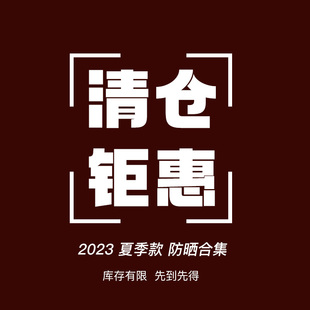 清仓
钜惠

2023 夏季款 防晒合集

库存有限 先到先得